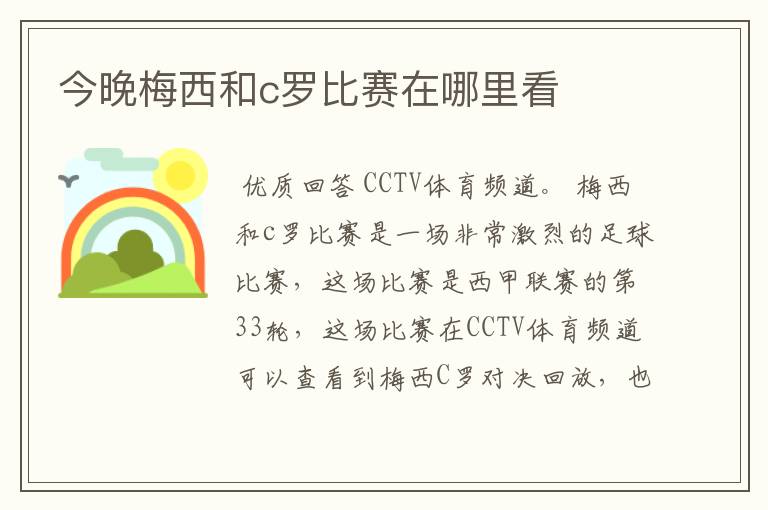 今晚梅西和c罗比赛在哪里看

优质回答 CCTV体育频道。 梅西和C罗比赛是一场非常激烈的足球比赛，这场比赛是西甲联赛的第33轮，这场比赛在CCTV体育频道可以查看到梅西C罗对决回放，也